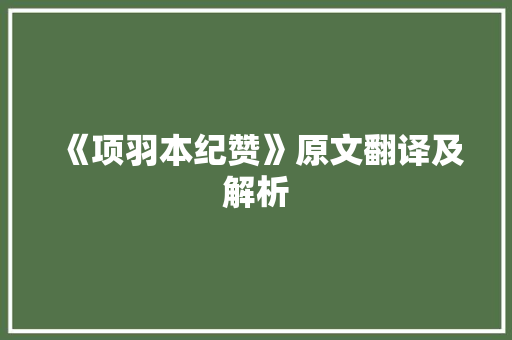 《项羽本纪赞》原文翻译及解析